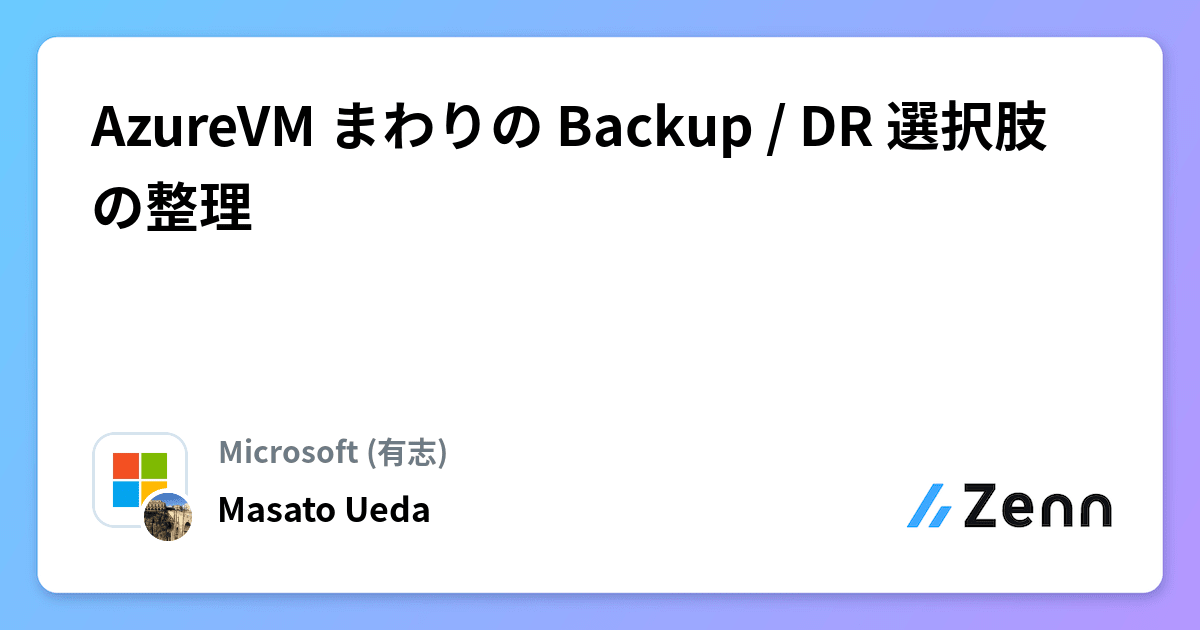 AzureVM まわりの Backup / DR 選択肢の整理

Microsoft (有志)

Masato Ueda

Zenn